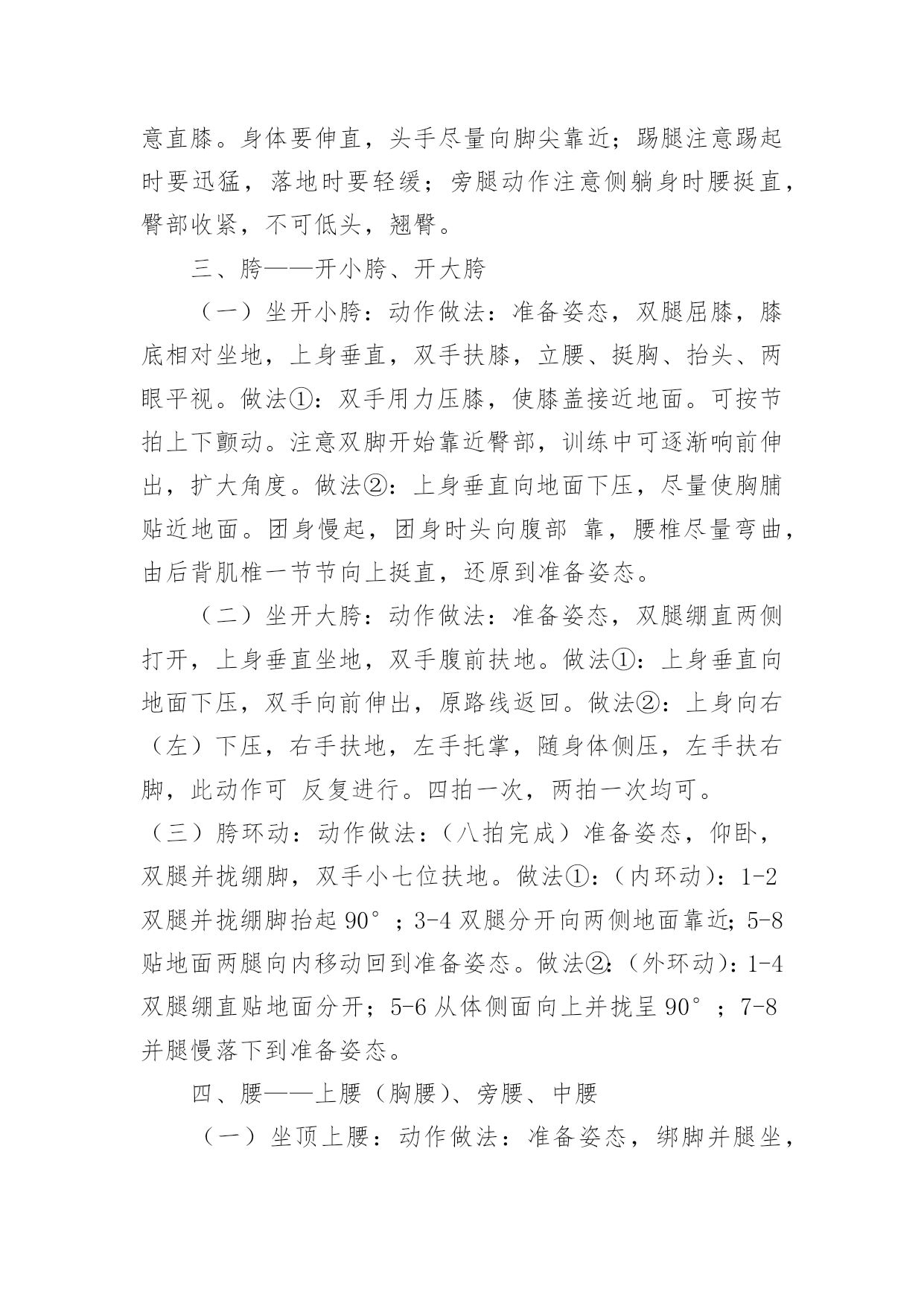 意直膝。身体要伸直，头手尽量向脚尖靠近；踢腿注意踢起时要迅猛，落地时要轻缓；旁腿动作注意侧躺身时腰挺直，臀部收紧，不可低头，翘臀。

三、胯——开小胯、开大胯

（一）坐开小胯：动作做法：准备姿态，双腿屈膝，膝底相对坐地，上身垂直，双手扶膝，立腰、挺胸、抬头、两眼平视。做法①：双手用力压膝，使膝盖接近地面。可按节拍上下颤动。注意双脚开始靠近臀部，训练中可逐渐响前伸出，扩大角度。做法②：上身垂直向地面下压，尽量使胸脯贴近地面。团身慢起，团身时头向腹部 靠，腰椎尽量弯曲，由后背肌椎一节节向上挺直，还原到准备姿态。

（二）坐开大胯：动作做法：准备姿态，双腿绷直两侧打开，上身垂直坐地，双手腹前扶地。做法①：上身垂直向地面下压，双手向前伸出，原路线返回。做法②：上身向右（左）下压，右手扶地，左手托掌，随身体侧压，左手扶右脚，此动作可 反复进行。四拍一次，两拍一次均可。

（三）胯环动：动作做法：（八拍完成）准备姿态，仰卧，双腿并拢绷脚，双手小七位扶地。做法①：（内环动）：1-2 双腿并拢绷脚抬起 90°；3-4 双腿分开向两侧地面靠近；5-8 贴地面两腿向内移动回到准备姿态。做法②：（外环动）：1-4 双腿绷直贴地面分开；5-6 从体侧面向上并拢呈 90°；7-8 并腿慢落下到准备姿态。

四、腰——上腰（胸腰）、旁腰、中腰

（一）坐顶上腰：动作做法：准备姿态，绑脚并腿坐，